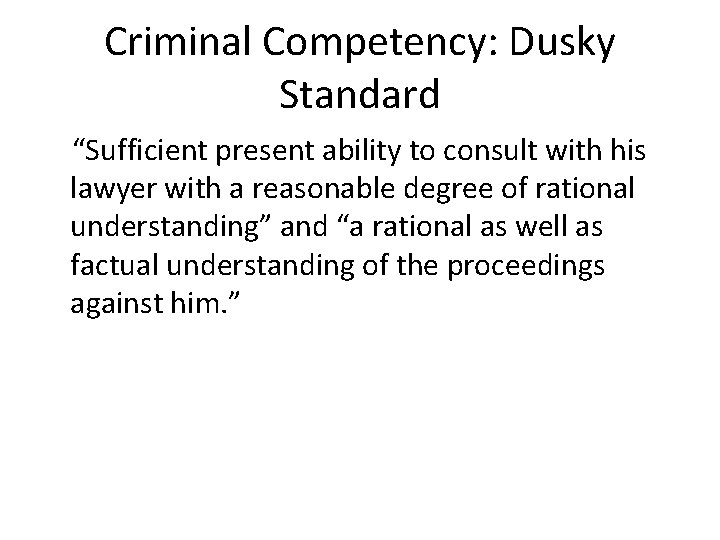 Criminal Competency: Dusky Standard

“Sufficient present ability to consult with his lawyer with a reasonable degree of rational understanding” and “a rational as well as factual understanding of the proceedings against him.”